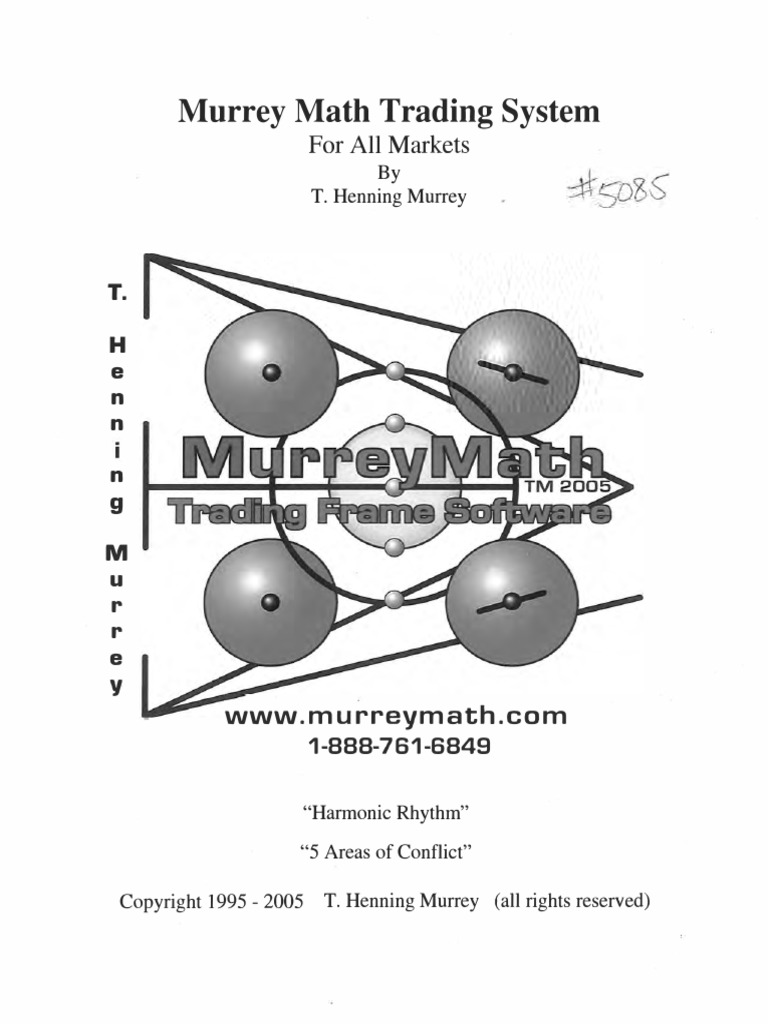 Murrey Math Trading System

For All Markets

By

T. Henning Murrey

#5085

T. Henning Murrey

MurreyMath

TM 2005

Trading Frame Software

www.murreymath.com

1-888-761-6849

"Harmonic Rhythm"

"5 Areas of Conflict"

Copyright 1995 - 2005 T. Henning Murrey (all rights reserved)